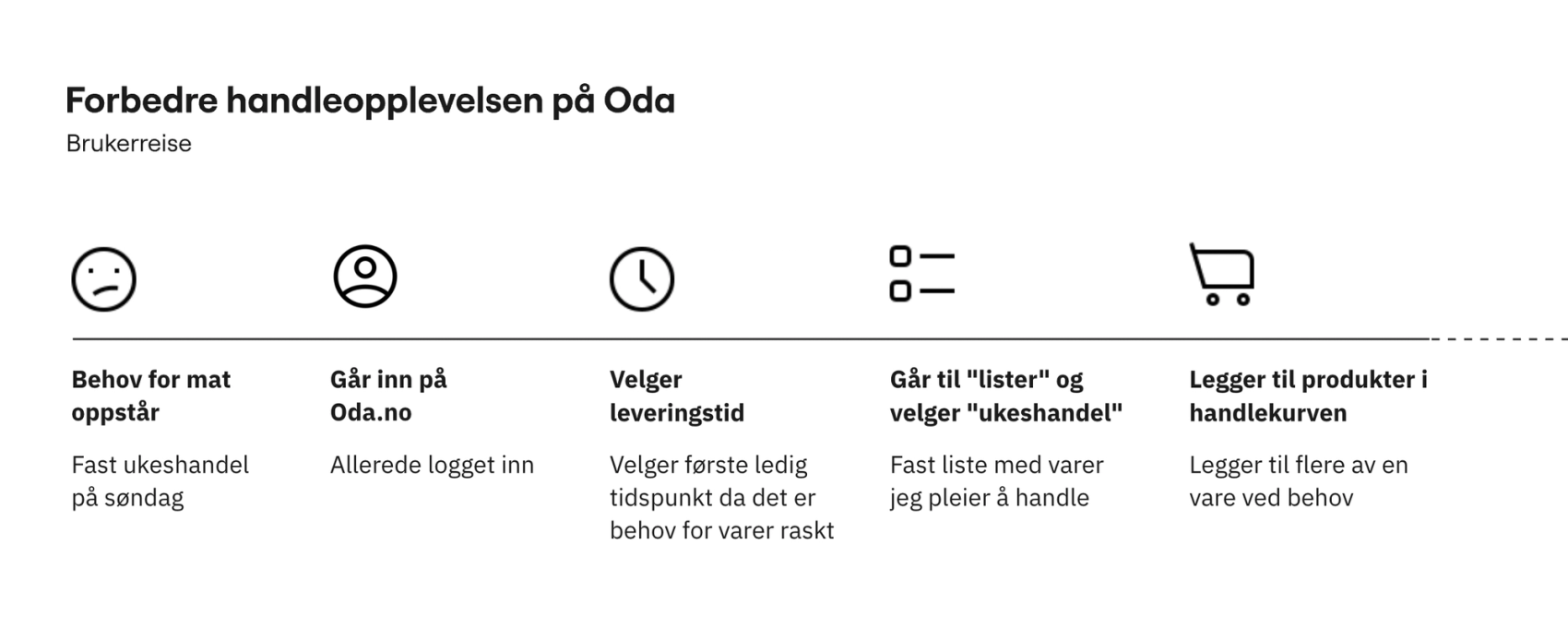 Forbedre handleopplevelsen på Oda
Brukerreise

Behov for mat oppstår

Fast ukeshandel på søndag

Går inn på Oda.no

Allerede logget inn

Velger leveringstid

Velger første ledig tidspunkt da det er behov for varer raskt

Går til "lister" og velger "ukeshandel"

Fast liste med varer jeg pleier å handle

Legger til produkter i handlekurven

Legger til flere av en vare ved behov